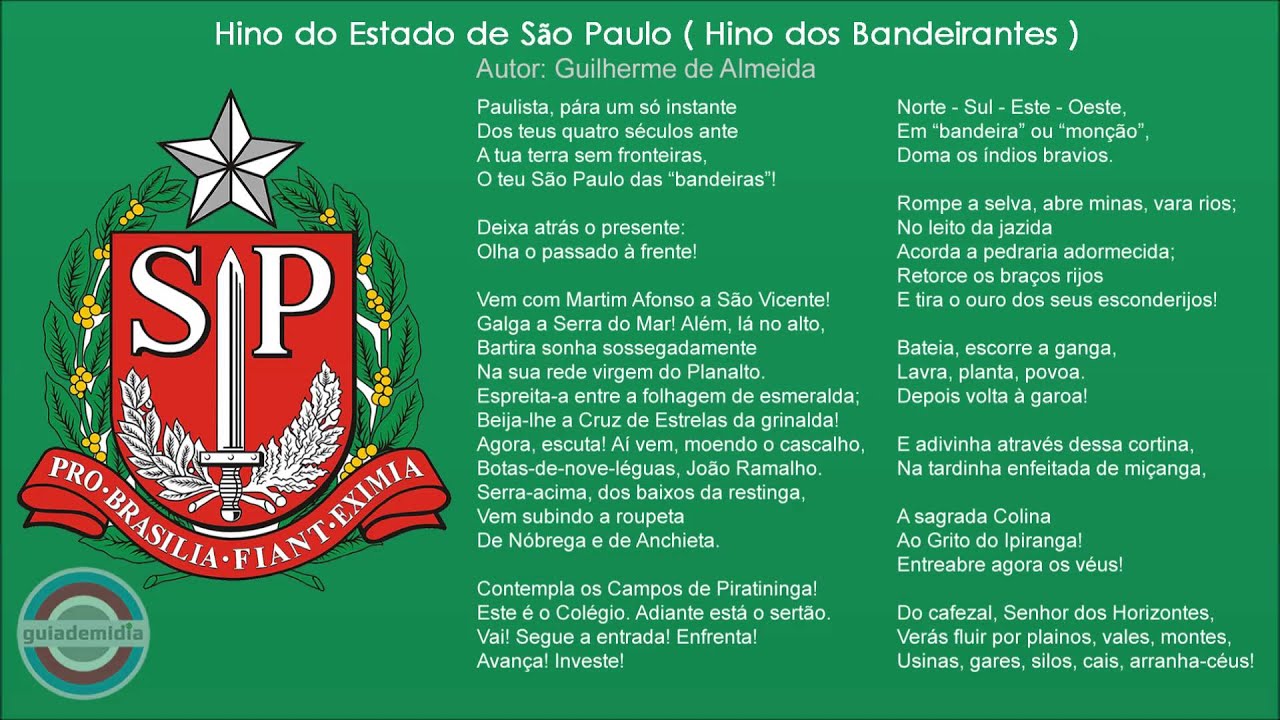 Hino do Estado de São Paulo ( Hino dos Bandeirantes )
Autor: Guilherme de Almeida

SP
PRO·BRASILIA·FIANT·EXIMIA

guiademidia

Paulista, pára um só instante
Dos teus quatro séculos ante
A tua terra sem fronteiras,
O teu São Paulo das “bandeiras”!

Deixa atrás o presente:
Olha o passado à frente!

Vem com Martim Afonso a São Vicente!
Galga a Serra do Mar! Além, lá no alto,
Bartira sonha sossegadamente
Na sua rede virgem do Planalto.
Espreita-a entre a folhagem de esmeralda;
Beija-lhe a Cruz de Estrelas da grinalda!
Agora, escuta! Aí vem, moendo o cascalho,
Botas-de-nove-léguas, João Ramalho.
Serra-acima, dos baixos da restinga,
Vem subindo a roupeta
De Nóbrega e de Anchieta.

Contempla os Campos de Piratininga!
Este é o Colégio. Adiante está o sertão.
Vai! Segue a entrada! Enfrenta!
Avança! Investe!

Norte - Sul - Este - Oeste,
Em “bandeira” ou “monção”,
Doma os índios bravios.

Rompe a selva, abre minas, vara rios;
No leito da jazida
Acorda a pedraria adormecida;
Retorce os braços rijos
E tira o ouro dos seus esconderijos!

Bateia, escorre a ganga,
Lavra, planta, povoa.
Depois volta à garoa!

E adivinha através dessa cortina,
Na tardinha enfeitada de miçanga,

A sagrada Colina
Ao Grito do Ipiranga!
Entreabre agora os véus!

Do cafezal, Senhor dos Horizontes,
Verás fluir por plainos, vales, montes,
Usinas, gares, silos, cais, arranha-céus!